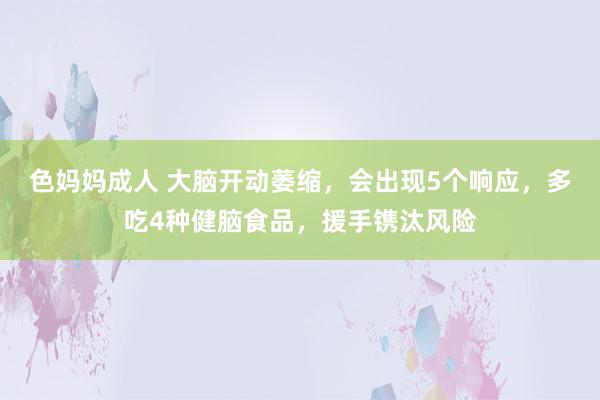 色妈妈成人 大脑开动萎缩，会出现5个响应，多吃4种健脑食品，援手镌汰风险